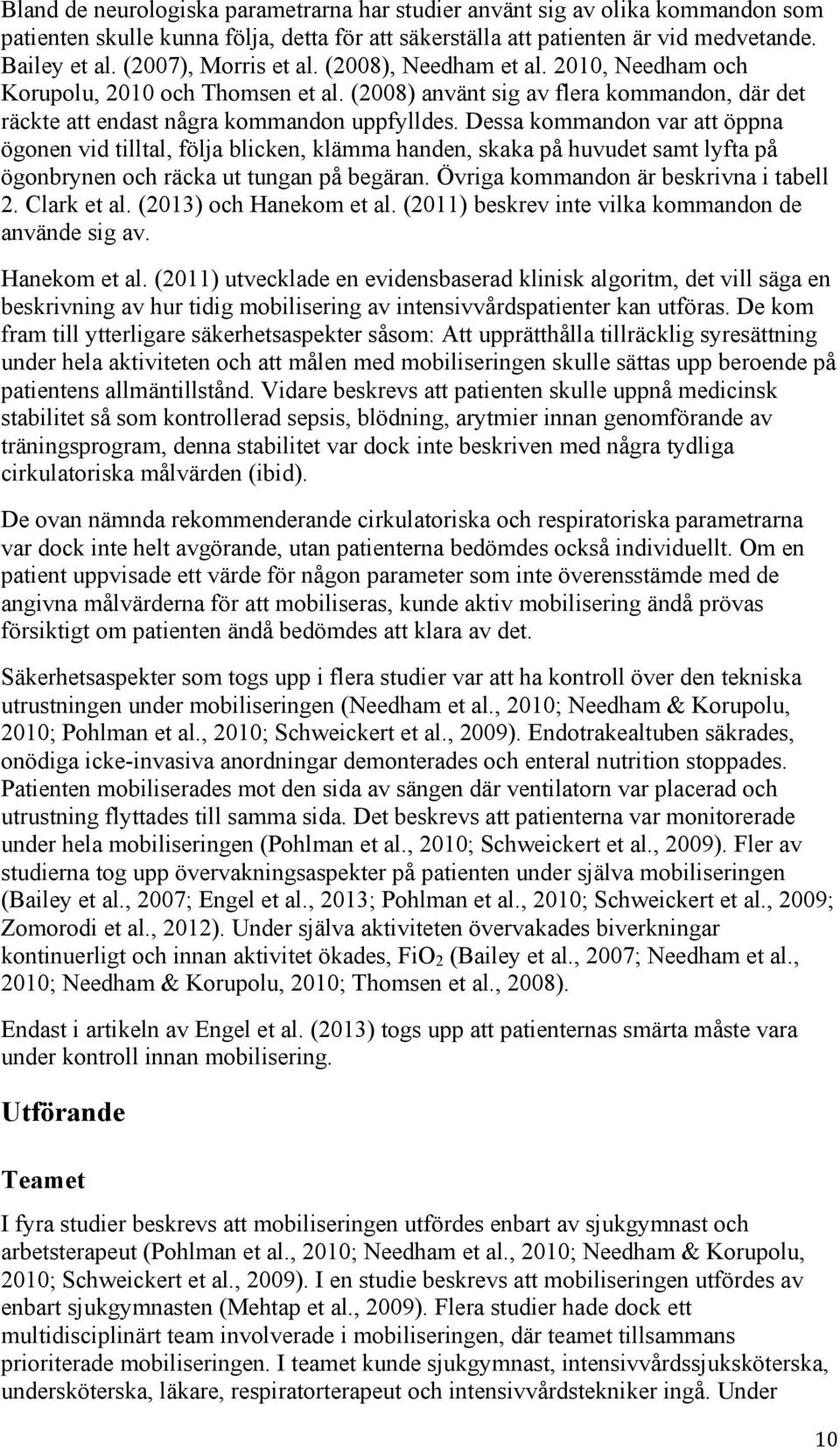 Bland de neurologiska parametrarna har studier använt sig av olika kommandon som patienten skulle kunna följa, detta för att säkerställa att patienten är vid medvetande. Bailey et al. (2007), Morris et al. (2008), Needham et al. 2010, Needham och Korupolu, 2010 och Thomsen et al. (2008) använt sig av flera kommandon, där det räckte att endast några kommandon uppfylldes. Dessa kommandon var att öppna ögonen vid tilltal, följa blicken, klämma handen, skaka på huvudet samt lyfta på ögonbrynen och räcka ut tungan på begäran. Övriga kommandon är beskrivna i tabell 2. Clark et al. (2013) och Hanekom et al. (2011) beskrev inte vilka kommandon de använde sig av.

Hanekom et al. (2011) utvecklade en evidensbaserad klinisk algoritm, det vill säga en beskrivning av hur tidig mobilisering av intensivvårdspatienter kan utföras. De kom fram till ytterligare säkerhetsaspekter såsom: Att upprätthålla tillräcklig syresättning under hela aktiviteten och att målen med mobiliseringen skulle sättas upp beroende på patientens allmäntillstånd. Vidare beskrevs att patienten skulle uppnå medicinsk stabilitet så som kontrollerad sepsis, blödning, arytmier innan genomförande av träningsprogram, denna stabilitet var dock inte beskriven med några tydliga cirkulatoriska målvärden (ibid).

De ovan nämnda rekommenderande cirkulatoriska och respiratoriska parametrarna var dock inte helt avgörande, utan patienterna bedömdes också individuellt. Om en patient uppvisade ett värde för någon parameter som inte överensstämde med de angivna målvärderna för att mobiliseras, kunde aktiv mobilisering ändå prövas försiktigt om patienten ändå bedömdes att klara av det.

Säkerhetsaspekter som togs upp i flera studier var att ha kontroll över den tekniska utrustningen under mobiliseringen (Needham et al., 2010; Needham & Korupolu, 2010; Pohlman et al., 2010; Schweickert et al., 2009). Endotrakealtuben säkrades, onödiga icke-invasiva anordningar demonterades och enteral nutrition stoppades. Patienten mobiliserades mot den sida av sängen där ventilatorn var placerad och utrustning flyttades till samma sida. Det beskrevs att patienterna var monitorerade under hela mobiliseringen (Pohlman et al., 2010; Schweickert et al., 2009). Fler av studierna tog upp övervakningsaspekter på patienten under själva mobiliseringen (Bailey et al., 2007; Engel et al., 2013; Pohlman et al., 2010; Schweickert et al., 2009; Zomorodi et al., 2012). Under själva aktiviteten övervakades biverkningar kontinuerligt och innan aktivitet ökades, $FiO_2$ (Bailey et al., 2007; Needham et al., 2010; Needham & Korupolu, 2010; Thomsen et al., 2008).

Endast i artikeln av Engel et al. (2013) togs upp att patienternas smärta måste vara under kontroll innan mobilisering.

Utförande

Teamet

I fyra studier beskrevs att mobiliseringen utfördes enbart av sjukgymnast och arbetsterapeut (Pohlman et al., 2010; Needham et al., 2010; Needham & Korupolu, 2010; Schweickert et al., 2009). I en studie beskrevs att mobiliseringen utfördes av enbart sjukgymnasten (Mehtap et al., 2009). Flera studier hade dock ett multidisciplinärt team involverade i mobiliseringen, där teamet tillsammans prioriterade mobiliseringen. I teamet kunde sjukgymnast, intensivvårdssjuksköterska, undersköterska, läkare, respiratorterapeut och intensivvårdstekniker ingå. Under

10